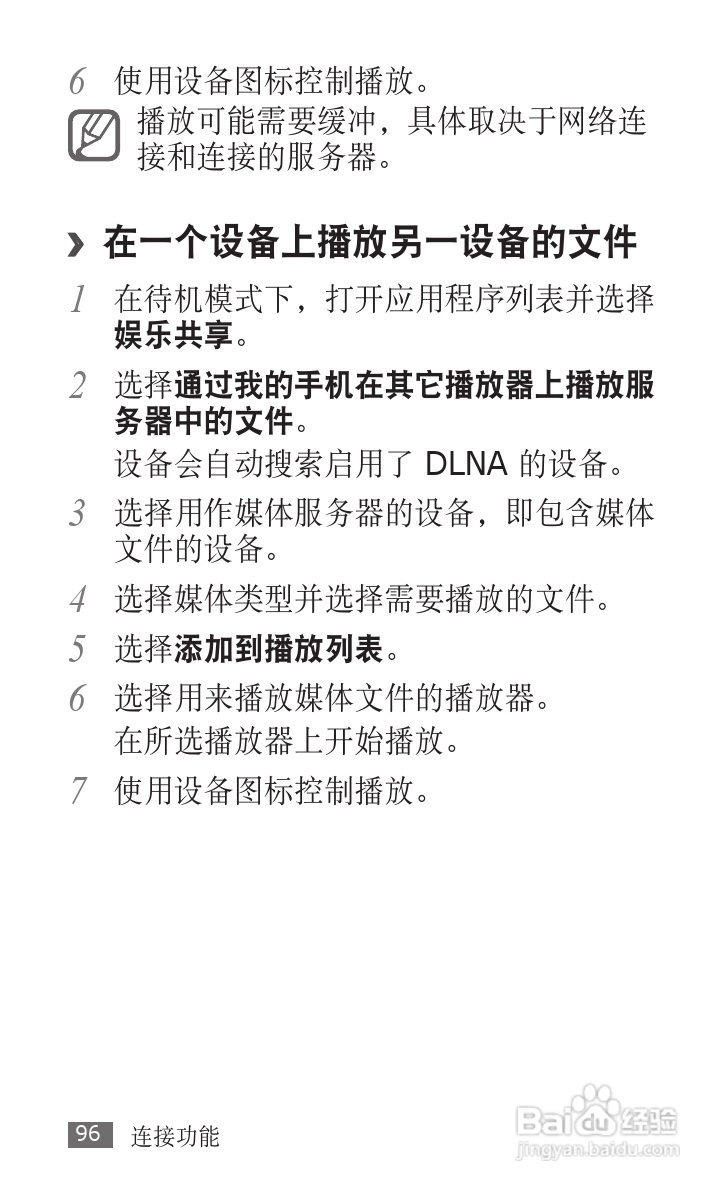 6 使用设备图标控制播放。

播放可能需要缓冲，具体取决于网络连接和连接的服务器。

› 在一个设备上播放另一设备的文件

1 在待机模式下，打开应用程序列表并选择娱乐共享。

2 选择通过我的手机在其它播放器上播放服务器中的文件。
设备会自动搜索启用了DLNA的设备。

3 选择用作媒体服务器的设备，即包含媒体文件的设备。

4 选择媒体类型并选择需要播放的文件。

5 选择添加到播放列表。

6 选择用来播放媒体文件的播放器。
在所选播放器上开始播放。

7 使用设备图标控制播放。

96 连接功能

Baidu经验
jingyan.baidu.com